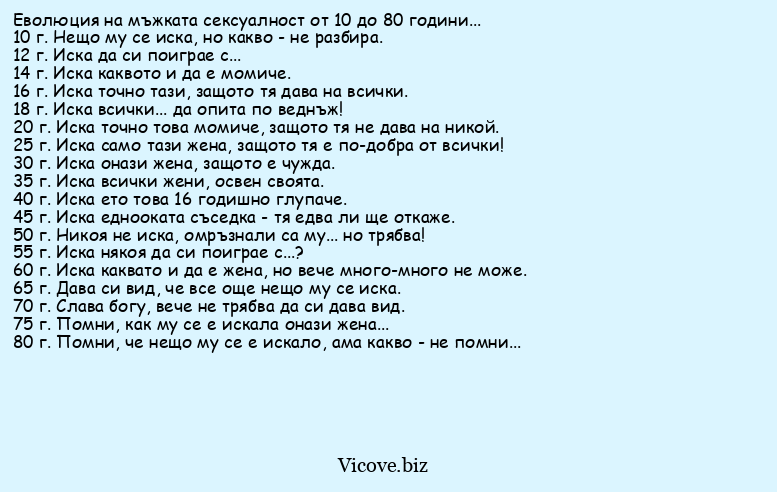 Еволюция на мъжката сексуалност от 10 до 80 години...
10 г. Нещо му се иска, но какво - не разбира.
12 г. Иска да си поиграе с...
14 г. Иска каквото и да е момиче.
16 г. Иска точно тази, защото тя дава на всички.
18 г. Иска всички... да опита по веднъж!
20 г. Иска точно това момиче, защото тя не дава на никой.
25 г. Иска само тази жена, защото тя е по-добра от всички!
30 г. Иска онази жена, защото е чужда.
35 г. Иска всички жени, освен своята.
40 г. Иска ето това 16 годишно глупаче.
45 г. Иска еднооката съседка - тя едва ли ще откаже.
50 г. Никоя не иска, омръзнали са му... но трябва!
55 г. Иска някоя да си поиграе с...?
60 г. Иска каквато и да е жена, но вече много-много не може.
65 г. Дава си вид, че все още нещо му се иска.
70 г. Слава богу, вече не трябва да си дава вид.
75 г. Помни, как му се е искала онази жена...
80 г. Помни, че нещо му се е искало, ама какво - не помни...

Vicove.biz